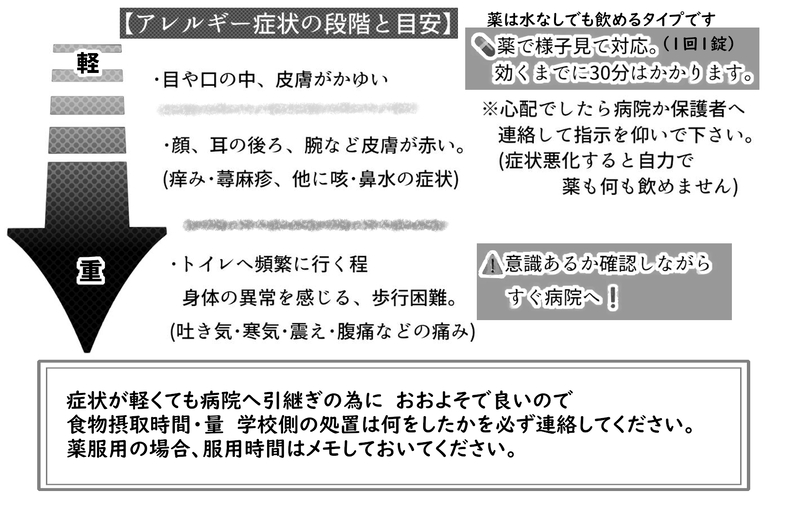 【アレルギー症状の段階と目安】

軽

・目や口の中、皮膚がかゆい

・顔、耳の後ろ、腕など皮膚が赤い。
(痒み・蕁麻疹、他に咳・鼻水の症状)

重

・トイレへ頻繁に行く程
身体の異常を感じる、歩行困難。
(吐き気・寒気・震え・腹痛などの痛み)

薬は水なしでも飲めるタイプです
薬で様子見て対応。(1回1錠)
効くまでに30分はかかります。

※心配でしたら病院か保護者へ
連絡して指示を仰いで下さい。
(症状悪化すると自力で
薬も何も飲めません)

意識あるか確認しながら
すぐ病院へ!

症状が軽くても病院へ引継ぎの為に おおよそで良いので
食物摂取時間・量 学校側の処置は何をしたかを必ず連絡してください。
薬服用の場合、服用時間はメモしておいてください。